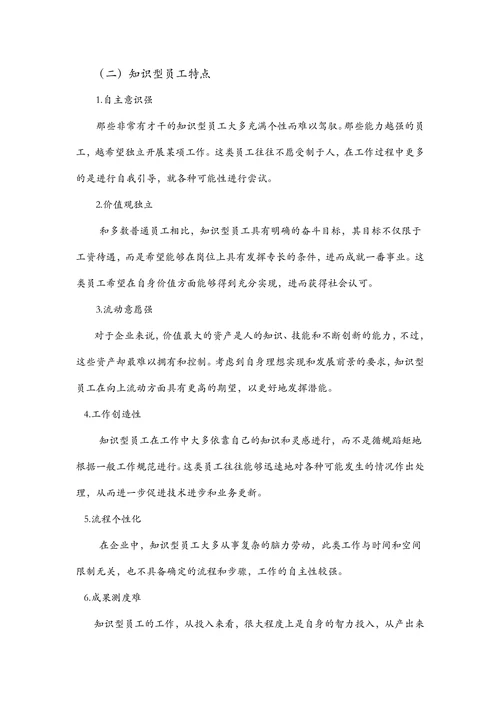 （二）知识型员工特点

1.自主意识强

那些非常有才干的知识型员工大多充满个性而难以驾驭。那些能力越强的员工，越希望独立开展某项工作。这类员工往往不愿受制于人，在工作过程中更多的是进行自我引导，就各种可能性进行尝试。

2.价值观独立

和多数普通员工相比，知识型员工具有明确的奋斗目标，其目标不仅限于工资待遇，而是希望能够在岗位上具有发挥专长的条件，进而成就一番事业。这类员工希望在自身价值方面能够得到充分实现，进而获得社会认可。

3.流动意愿强

对于企业来说，价值最大的资产是人的知识、技能和不断创新的能力，不过，这些资产却最难以拥有和控制。考虑到自身理想实现和发展前景的要求，知识型员工在向上流动方面具有更高的期望，以更好地发挥潜能。

4.工作创造性

知识型员工在工作中大多依靠自己的知识和灵感进行，而不是循规蹈矩地根据一般工作规范进行。这类员工往往能够迅速地对各种可能发生的情况作出处理，从而进一步促进技术进步和业务更新。

5.流程个性化

在企业中，知识型员工大多从事复杂的脑力劳动，此类工作与时间和空间限制无关，也不具备确定的流程和步骤，工作的自主性较强。

6.成果测度难

知识型员工的工作，从投入来看，很大程度上是自身的智力投入，从产出来